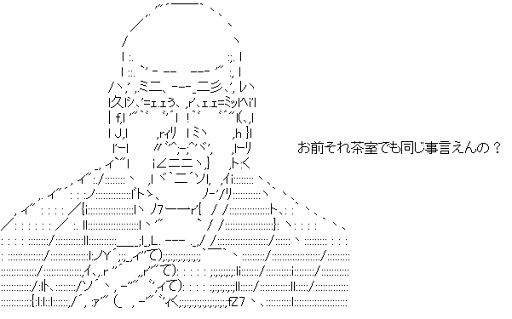 お前それ茶室でも同じ事言えんの？